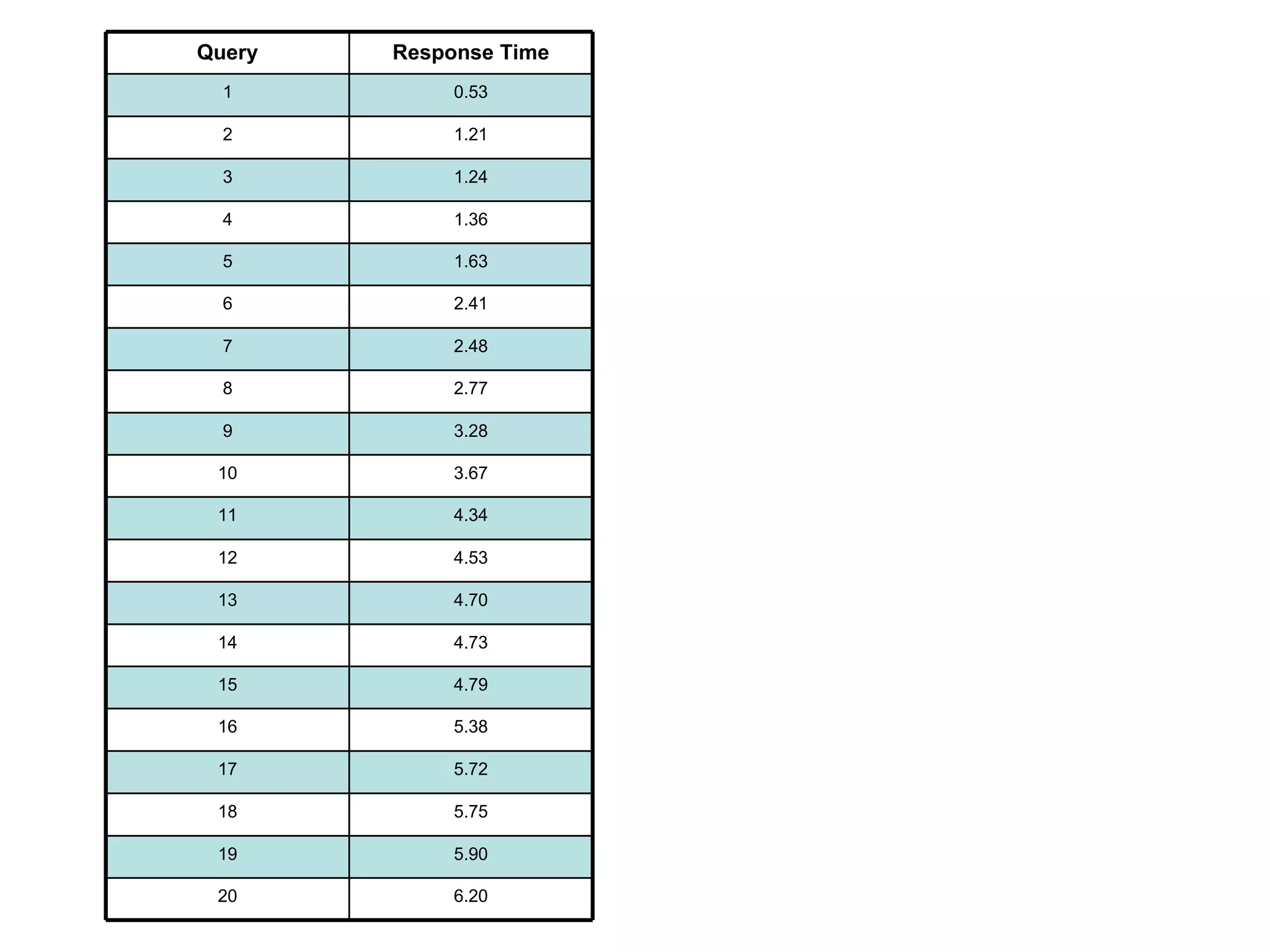 | Query | Response Time |
|---|---|
| 1 | 0.53 |
| 2 | 1.21 |
| 3 | 1.24 |
| 4 | 1.36 |
| 5 | 1.63 |
| 6 | 2.41 |
| 7 | 2.48 |
| 8 | 2.77 |
| 9 | 3.28 |
| 10 | 3.67 |
| 11 | 4.34 |
| 12 | 4.53 |
| 13 | 4.70 |
| 14 | 4.73 |
| 15 | 4.79 |
| 16 | 5.38 |
| 17 | 5.72 |
| 18 | 5.75 |
| 19 | 5.90 |
| 20 | 6.20 |